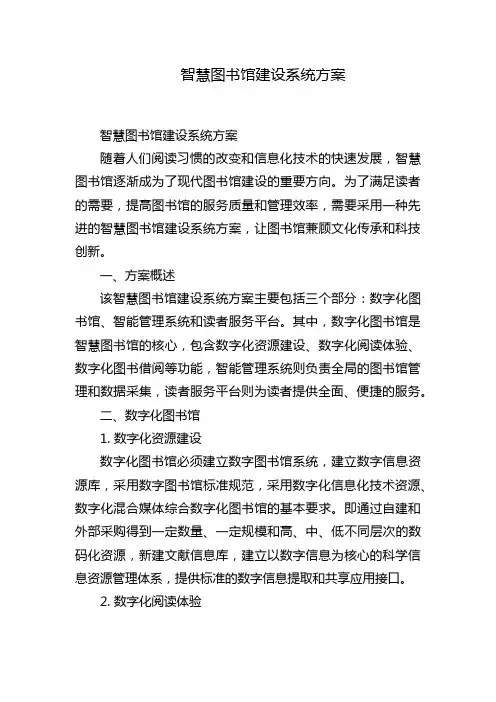 智慧图书馆建设系统方案

智慧图书馆建设系统方案

随着人们阅读习惯的改变和信息化技术的快速发展，智慧图书馆逐渐成为了现代图书馆建设的重要方向。为了满足读者的需要，提高图书馆的服务质量和管理效率，需要采用一种先进的智慧图书馆建设系统方案，让图书馆兼顾文化传承和科技创新。

一、方案概述

该智慧图书馆建设系统方案主要包括三个部分：数字化图书馆、智能管理系统和读者服务平台。其中，数字化图书馆是智慧图书馆的核心，包含数字化资源建设、数字化阅读体验、数字化图书借阅等功能，智能管理系统则负责全局的图书馆管理和数据采集，读者服务平台则为读者提供全面、便捷的服务。

二、数字化图书馆

1. 数字化资源建设

数字化图书馆必须建立数字图书馆系统，建立数字信息资源库，采用数字图书馆标准规范，采用数字化信息化技术资源、数字化混合媒体综合数字化图书馆的基本要求。即通过自建和外部采购得到一定数量、一定规模和高、中、低不同层次的数码化资源，新建文献信息库，建立以数字信息为核心的科学信息资源管理体系，提供标准的数字信息提取和共享应用接口。

2. 数字化阅读体验